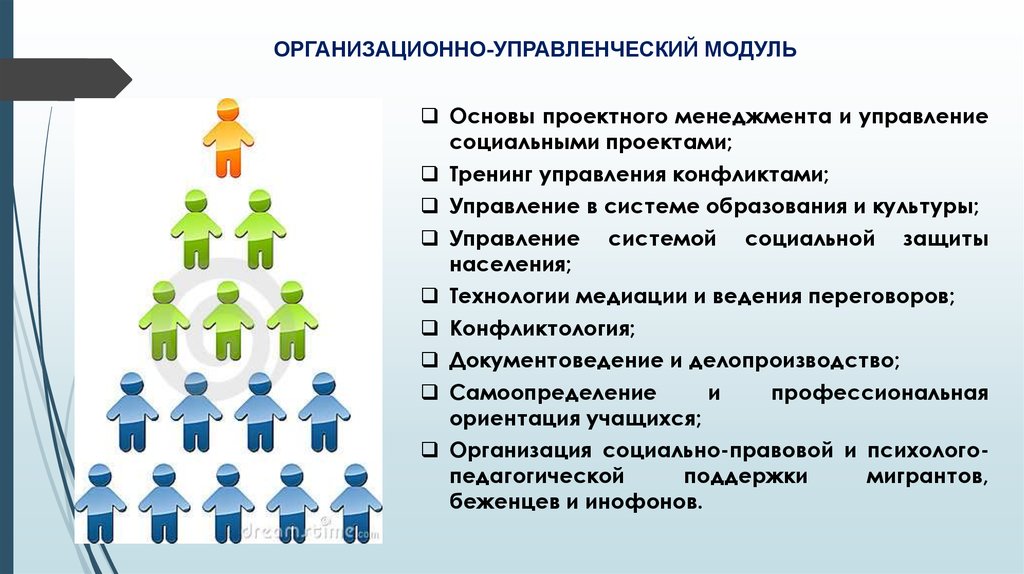 ОРГАНИЗАЦИОННО-УПРАВЛЕНЧЕСКИЙ МОДУЛЬ

❑ Основы проектного менеджмента и управление социальными проектами;
❑ Тренинг управления конфликтами;
❑ Управление в системе образования и культуры;
❑ Управление системой социальной защиты населения;
❑ Технологии медиации и ведения переговоров;
❑ Конфликтология;
❑ Документоведение и делопроизводство;
❑ Самоопределение и профессиональная ориентация учащихся;
❑ Организация социально-правовой и психолого-педагогической поддержки мигрантов, беженцев и инофонов.

dreamstime.com